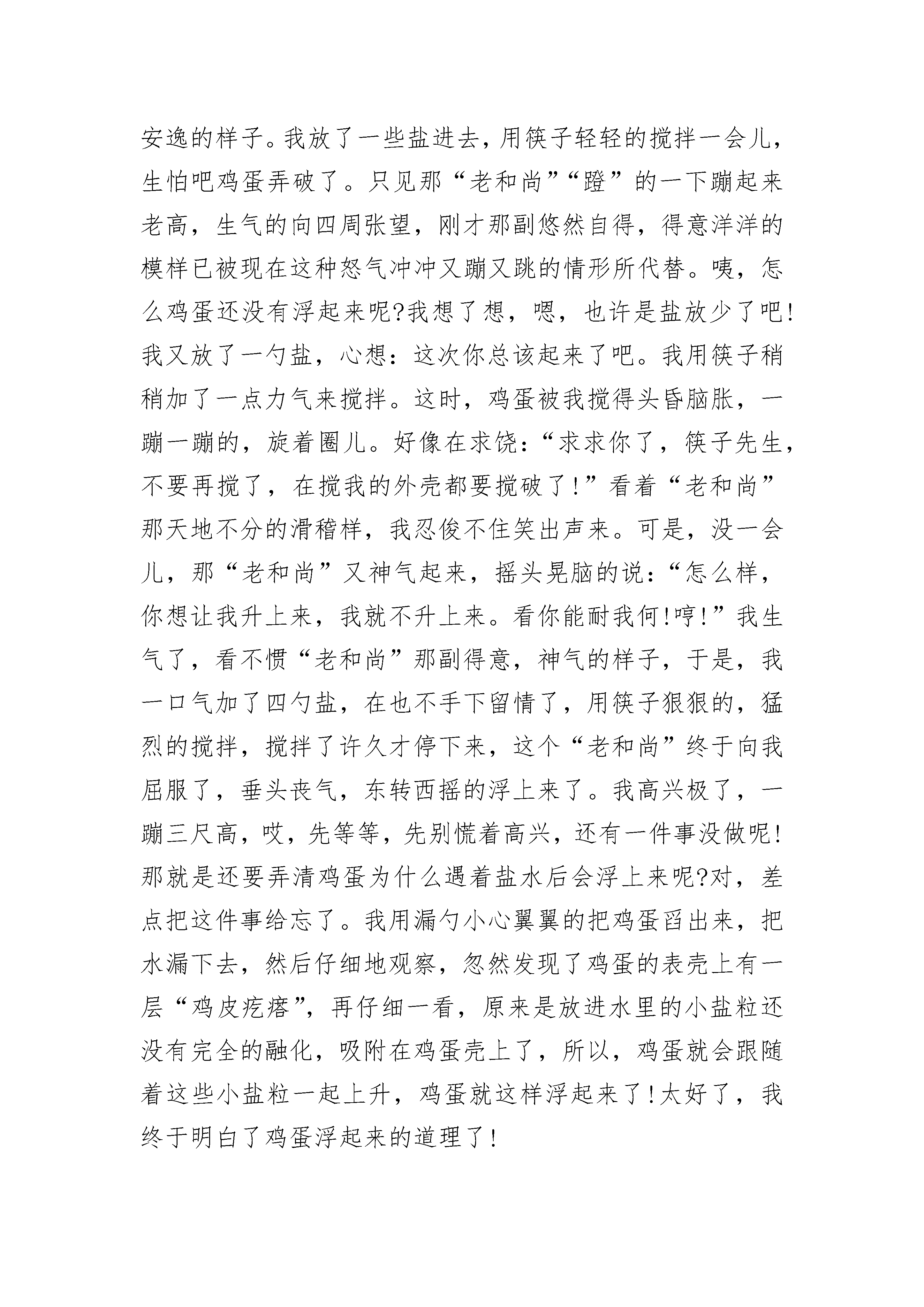 安逸的样子。我放了一些盐进去，用筷子轻轻的搅拌一会儿，生怕吧鸡蛋弄破了。只见那“老和尚”“蹬”的一下蹦起来老高，生气的向四周张望，刚才那副悠然自得，得意洋洋的模样已被现在这种怒气冲冲又蹦又跳的情形所代替。咦，怎么鸡蛋还没有浮起来呢?我想了想，嗯，也许是盐放少了吧!我又放了一勺盐，心想：这次你总该起来了吧。我用筷子稍稍加了一点力气来搅拌。这时，鸡蛋被我搅得头昏脑胀，一蹦一蹦的，旋着圈儿。好像在求饶：“求求你了，筷子先生，不要再搅了，在搅我的外壳都要搅破了!”看着“老和尚”那天地不分的滑稽样，我忍俊不住笑出声来。可是，没一会儿，那“老和尚”又神气起来，摇头晃脑的说：“怎么样，你想让我升上来，我就不升上来。看你能耐我何!哼!”我生气了，看不惯“老和尚”那副得意，神气的样子，于是，我一口气加了四勺盐，在也不手下留情了，用筷子狠狠的，猛烈的搅拌，搅拌了许久才停下来，这个“老和尚”终于向我屈服了，垂头丧气，东转西摇的浮上来了。我高兴极了，一蹦三尺高，哎，先等等，先别慌着高兴，还有一件事没做呢!那就是还要弄清鸡蛋为什么遇着盐水后会浮上来呢?对，差点把这件事给忘了。我用漏勺小心翼翼的把鸡蛋舀出来，把水漏下去，然后仔细地观察，忽然发现了鸡蛋的表壳上有一层“鸡皮疙瘩”，再仔细一看，原来是放进水里的小盐粒还没有完全的融化，吸附在鸡蛋壳上了，所以，鸡蛋就会跟随着这些小盐粒一起上升，鸡蛋就这样浮起来了!太好了，我终于明白了鸡蛋浮起来的道理了!